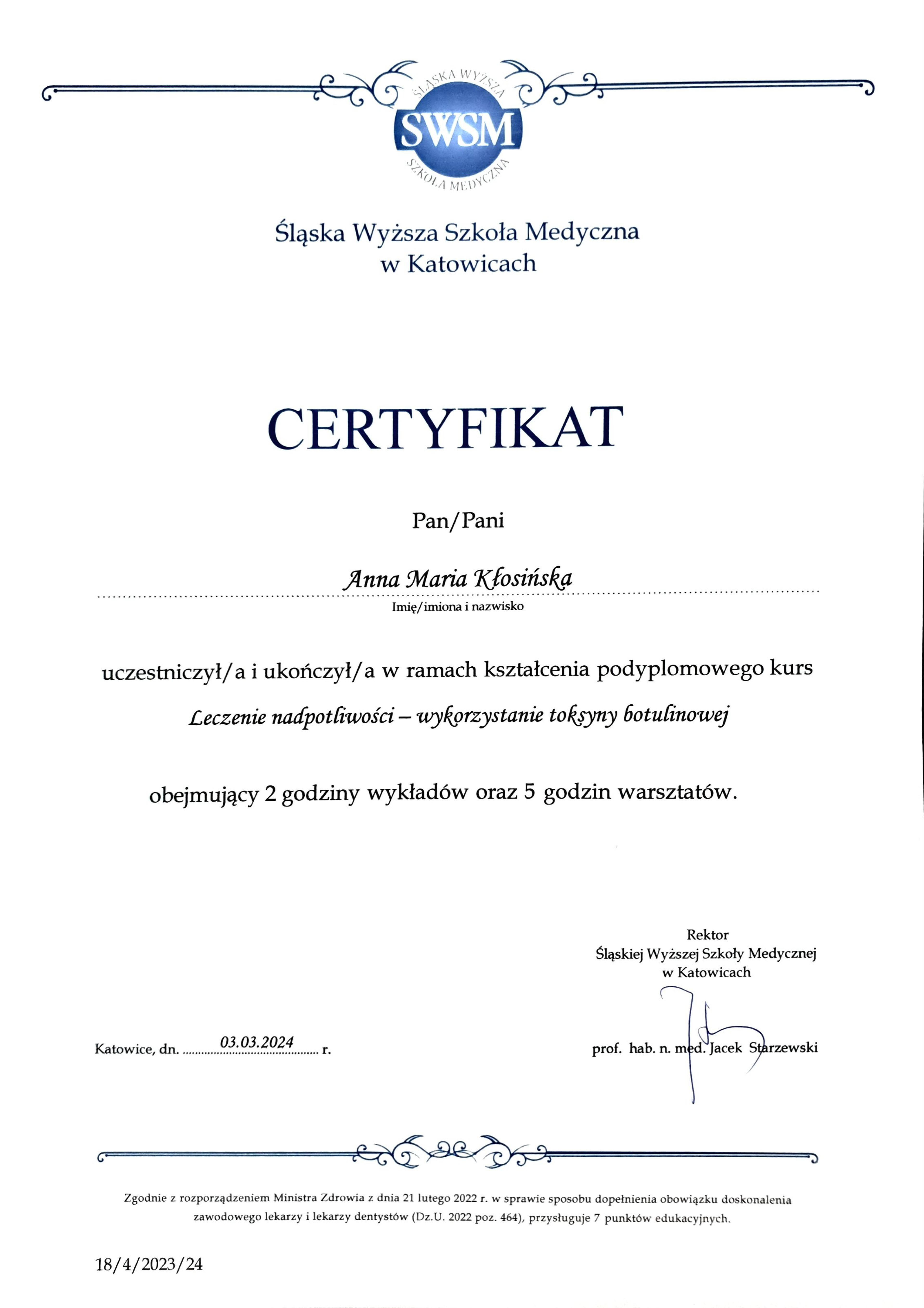 ŚLĄSKA WYŻSZA
SWSM
SZKOŁA MEDYCZNA

Śląska Wyższa Szkoła Medyczna
w Katowicach

CERTYFIKAT

Pan/Pani

Anna Maria Kłosińska
Imię/imiona i nazwisko

uczestniczył/a i ukończył/a w ramach kształcenia podyplomowego kurs
Leczenie nadpotliwości – wykorzystanie toksyny botulinowej

obejmujący 2 godziny wykładów oraz 5 godzin warsztatów.

Rektor
Śląskiej Wyższej Szkoły Medycznej
w Katowicach

Katowice, dn. 03.03.2024 r.

prof. hab. n. med. Jacek Starzewski

Zgodnie z rozporządzeniem Ministra Zdrowia z dnia 21 lutego 2022 r. w sprawie sposobu dopełnienia obowiązku doskonalenia zawodowego lekarzy i lekarzy dentystów (Dz.U. 2022 poz. 464), przysługuje 7 punktów edukacyjnych.

18/4/2023/24